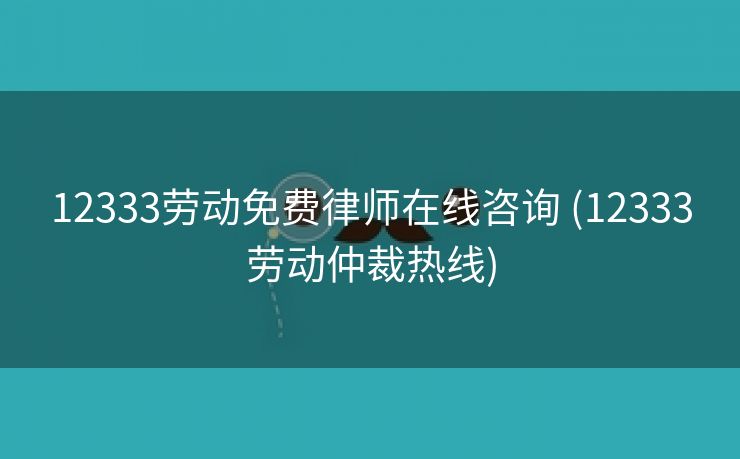 12333劳动免费律师在线咨询 (12333劳动仲裁热线)